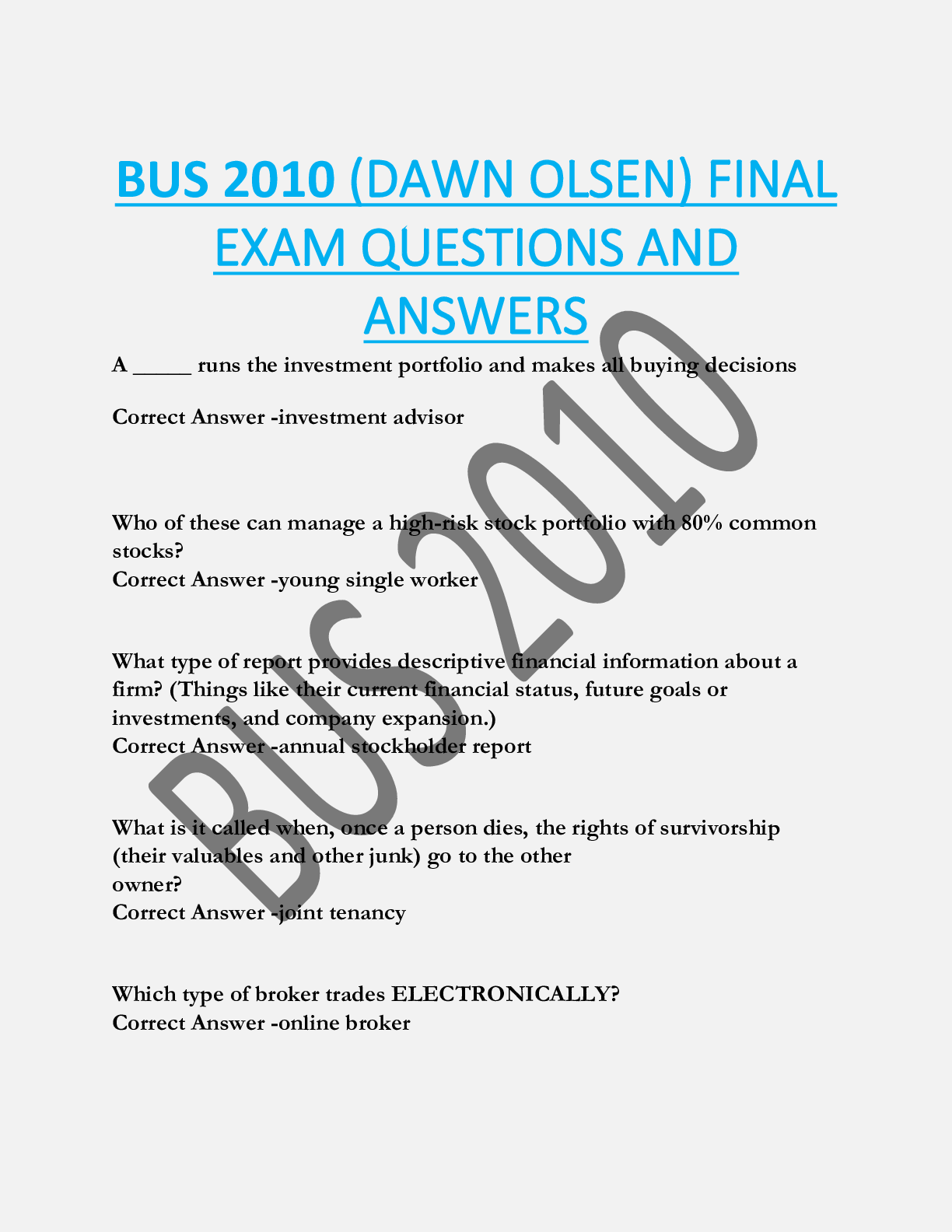 BUS 2010 (DAWN OLSEN) FINAL EXAM QUESTIONS AND ANSWERS

A _____ runs the investment portfolio and makes all buying decisions

Correct Answer -investment advisor

Who of these can manage a high-risk stock portfolio with 80% common stocks?
Correct Answer -young single worker

What type of report provides descriptive financial information about a firm? (Things like their current financial status, future goals or investments, and company expansion.)
Correct Answer -annual stockholder report

What is it called when, once a person dies, the rights of survivorship (their valuables and other junk) go to the other owner?
Correct Answer -joint tenancy

Which type of broker trades ELECTRONICALLY?
Correct Answer -online broker

BUS 2010